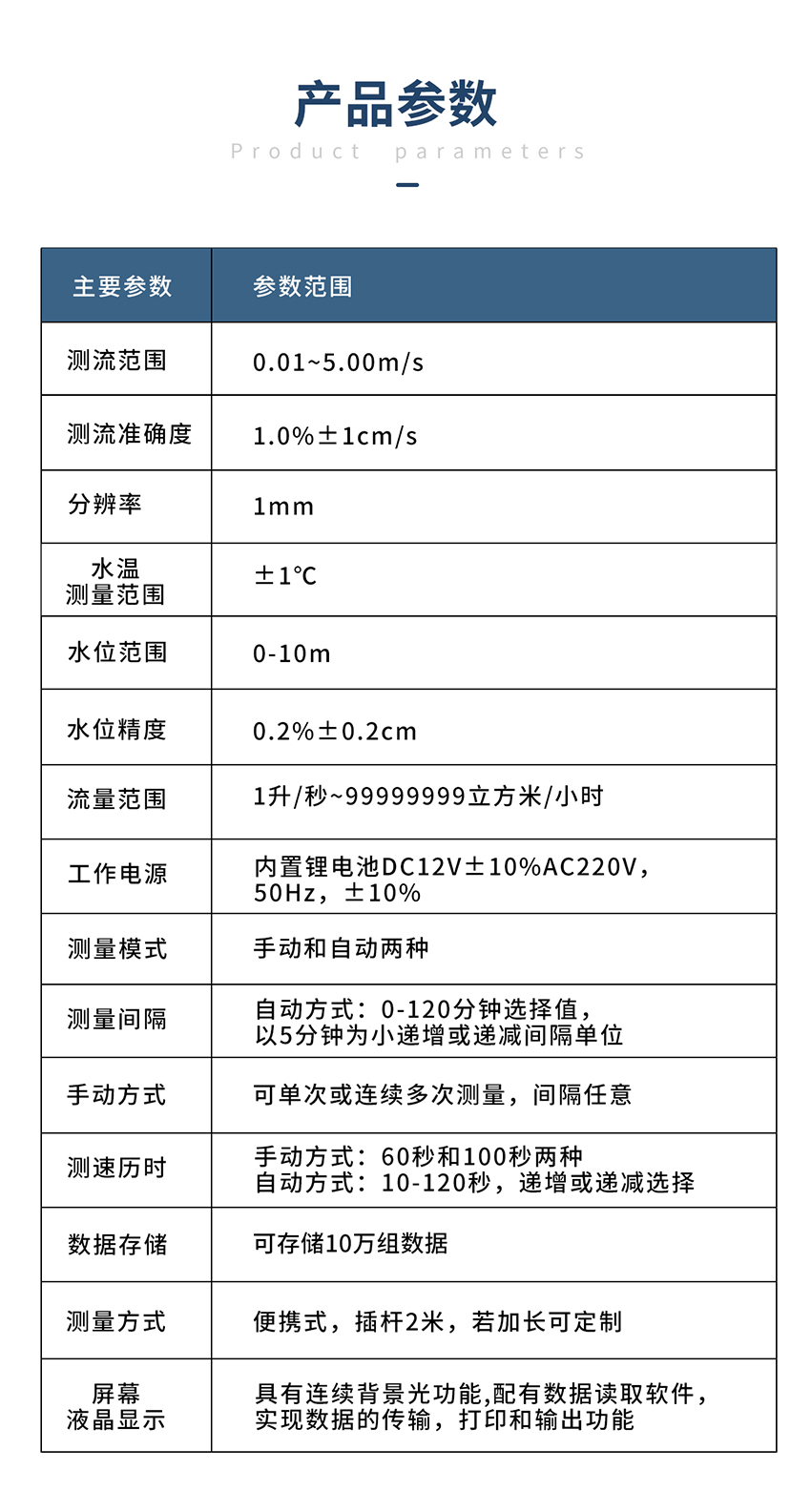 产品参数

Product parameters

| 主要参数 | 参数范围 |
|---|---|
| 测流范围 | 0.01~5.00m/s |
| 测流准确度 | 1.0%±1cm/s |
| 分辨率 | 1mm |
| 水温 测量范围 | ±1℃ |
| 水位范围 | 0-10m |
| 水位精度 | 0.2%±0.2cm |
| 流量范围 | 1升/秒~99999999立方米/小时 |
| 工作电源 | 内置锂电池DC12V±10%AC220V，50Hz，±10% |
| 测量模式 | 手动和自动两种 |
| 测量间隔 | 自动方式：0-120分钟选择值，以5分钟为小递增或递减间隔单位 |
| 手动方式 | 可单次或连续多次测量，间隔任意 |
| 测速历时 | 手动方式：60秒和100秒两种 自动方式：10-120秒，递增或递减选择 |
| 数据存储 | 可存储10万组数据 |
| 测量方式 | 便携式，插杆2米，若加长可定制 |
| 屏幕 液晶显示 | 具有连续背景光功能,配有数据读取软件，实现数据的传输，打印和输出功能 |